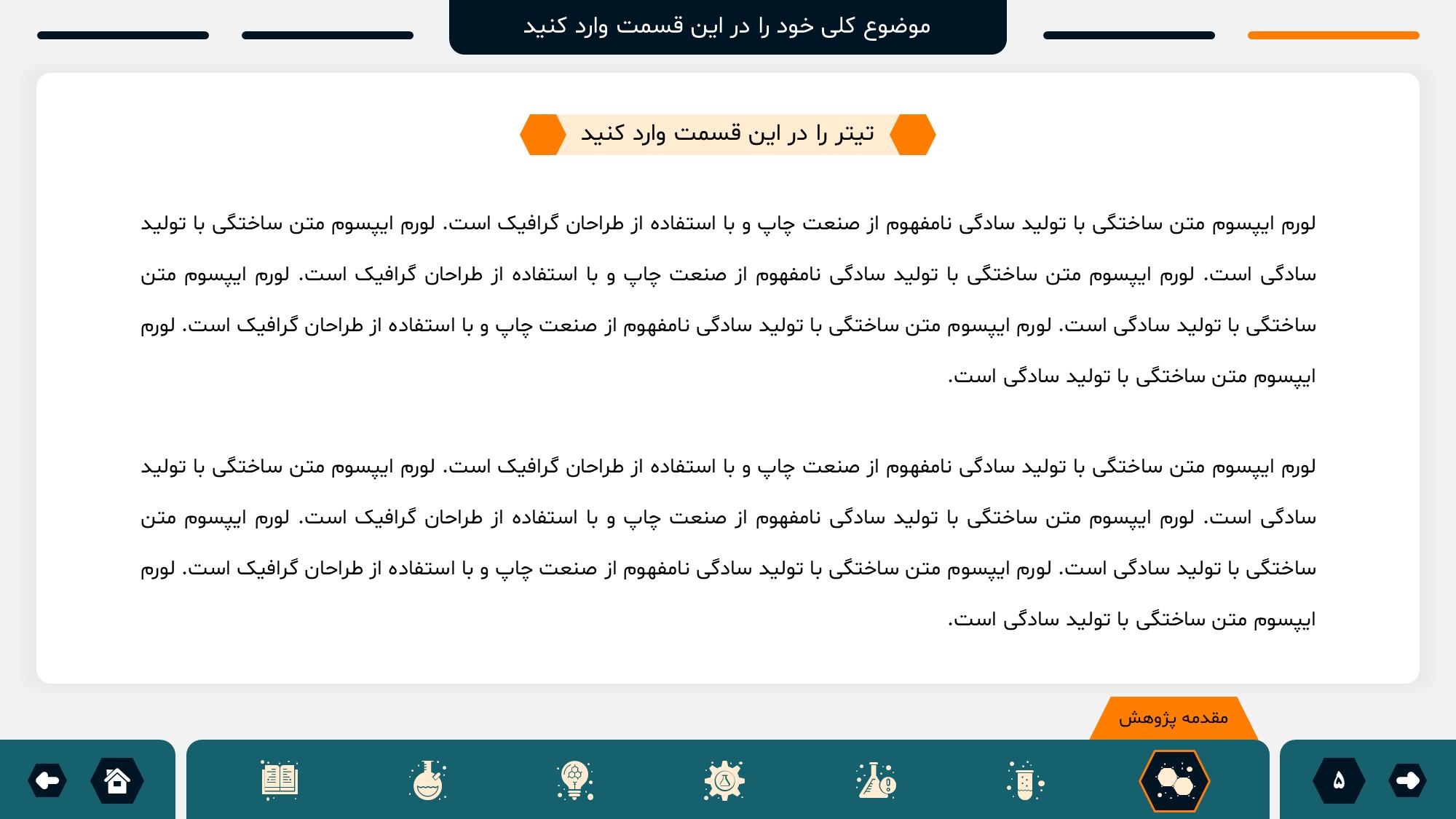 موضوع کلی خود را در این قسمت وارد کنید

تیتر را در این قسمت وارد کنید

لورم ایپسوم متن ساختگی با تولید سادگی نامفهوم از صنعت چاپ و با استفاده از طراحان گرافیک است. لورم ایپسوم متن ساختگی با تولید سادگی است. لورم ایپسوم متن ساختگی با تولید سادگی نامفهوم از صنعت چاپ و با استفاده از طراحان گرافیک است. لورم ایپسوم متن ساختگی با تولید سادگی است. لورم ایپسوم متن ساختگی با تولید سادگی نامفهوم از صنعت چاپ و با استفاده از طراحان گرافیک است. لورم ایپسوم متن ساختگی با تولید سادگی است.

لورم ایپسوم متن ساختگی با تولید سادگی نامفهوم از صنعت چاپ و با استفاده از طراحان گرافیک است. لورم ایپسوم متن ساختگی با تولید سادگی است. لورم ایپسوم متن ساختگی با تولید سادگی نامفهوم از صنعت چاپ و با استفاده از طراحان گرافیک است. لورم ایپسوم متن ساختگی با تولید سادگی است. لورم ایپسوم متن ساختگی با تولید سادگی نامفهوم از صنعت چاپ و با استفاده از طراحان گرافیک است. لورم ایپسوم متن ساختگی با تولید سادگی است.

مقدمه پژوهش

۵